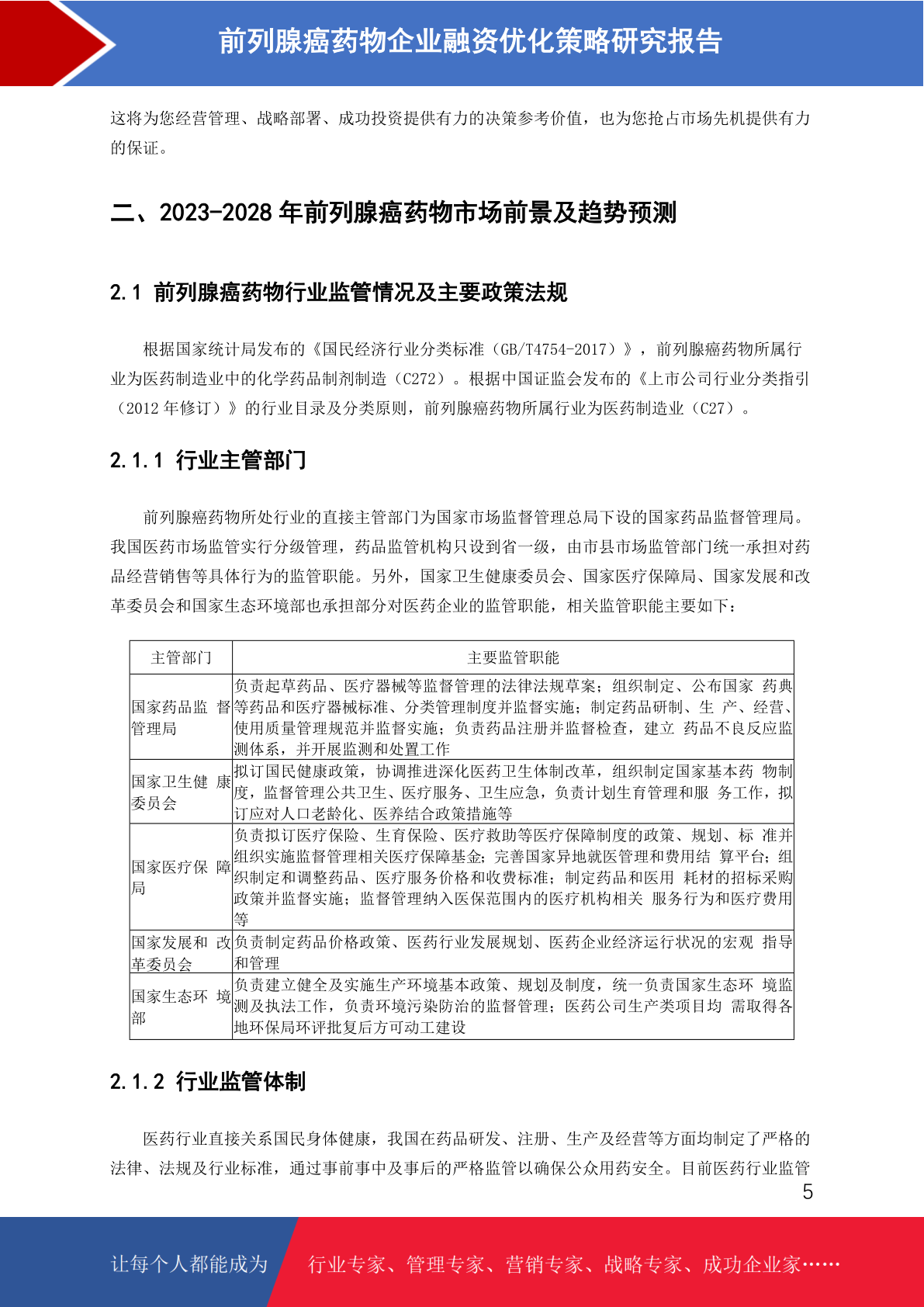 前列腺癌药物企业融资优化策略研究报告

这将为您经营管理、战略部署、成功投资提供有力的决策参考价值，也为您抢占市场先机提供有力的保证。

二、2023-2028 年前列腺癌药物市场前景及趋势预测

2.1 前列腺癌药物行业监管情况及主要政策法规

根据国家统计局发布的《国民经济行业分类标准（GB/T4754-2017）》，前列腺癌药物所属行业为医药制造业中的化学药品制剂制造（C272）。根据中国证监会发布的《上市公司行业分类指引（2012 年修订）》的行业目录及分类原则，前列腺癌药物所属行业为医药制造业（C27）。

2.1.1 行业主管部门

前列腺癌药物所处行业的直接主管部门为国家市场监督管理总局下设的国家药品监督管理局。我国医药市场监管实行分级管理，药品监管机构只设到省一级，由市县市场监管部门统一承担对药品经营销售等具体行为的监管职能。另外，国家卫生健康委员会、国家医疗保障局、国家发展和改革委员会和国家生态环境部也承担部分对医药企业的监管职能，相关监管职能主要如下：

| 主管部门 | 主要监管职能 |
|---|---|
| 国家药品监 督管理局 | 负责起草药品、医疗器械等监督管理的法律法规草案；组织制定、公布国家 药典等药品和医疗器械标准、分类管理制度并监督实施；制定药品研制、生 产、经营、使用质量管理规范并监督实施；负责药品注册并监督检查，建立 药品不良反应监测体系，并开展监测和处置工作 |
| 国家卫生健 康委员会 | 拟订国民健康政策，协调推进深化医药卫生体制改革，组织制定国家基本药 物制度，监督管理公共卫生、医疗服务、卫生应急，负责计划生育管理和服 务工作，拟订应对人口老龄化、医养结合政策措施等 |
| 国家医疗保 障局 | 负责拟订医疗保险、生育保险、医疗救助等医疗保障制度的政策、规划、标 准并组织实施监督管理相关医疗保障基金；完善国家异地就医管理和费用结 算平台；组织制定和调整药品、医疗服务价格和收费标准；制定药品和医用 耗材的招标采购政策并监督实施；监督管理纳入医保范围内的医疗机构相关 服务行为和医疗费用等 |
| 国家发展和 改革委员会 | 负责制定药品价格政策、医药行业发展规划、医药企业经济运行状况的宏观 指导和管理 |
| 国家生态环 境部 | 负责建立健全及实施生产环境基本政策、规划及制度，统一负责国家生态环 境监测及执法工作，负责环境污染防治的监督管理；医药公司生产类项目均 需取得各地环保局环评批复后方可动工建设 |

2.1.2 行业监管体制

医药行业直接关系国民身体健康，我国在药品研发、注册、生产及经营等方面均制定了严格的法律、法规及行业标准，通过事前事中及事后的严格监管以确保公众用药安全。目前医药行业监管

5

让每个人都能成为 行业专家、管理专家、营销专家、战略专家、成功企业家……